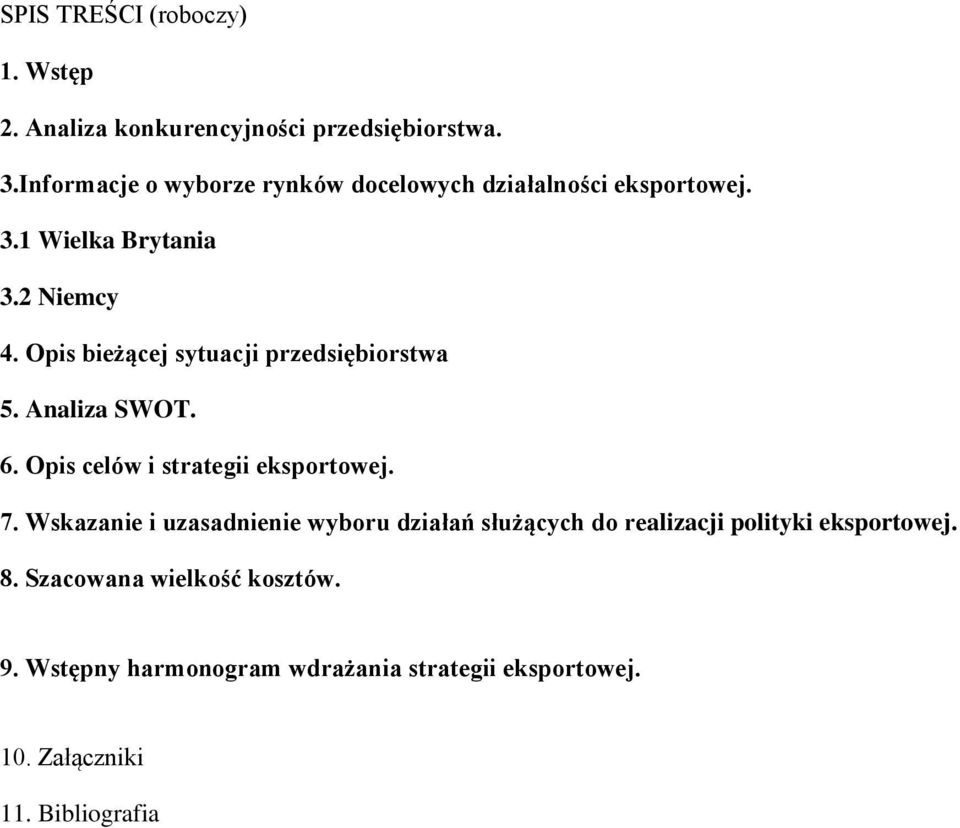 SPIS TREŚCI (roboczy)

1. Wstęp

2. Analiza konkurencyjności przedsiębiorstwa.

3.Informacje o wyborze rynków docelowych działalności eksportowej.

3.1 Wielka Brytania

3.2 Niemcy

4. Opis bieżącej sytuacji przedsiębiorstwa

5. Analiza SWOT.

6. Opis celów i strategii eksportowej.

7. Wskazanie i uzasadnienie wyboru działań służących do realizacji polityki eksportowej.

8. Szacowana wielkość kosztów.

9. Wstępny harmonogram wdrażania strategii eksportowej.

10. Załączniki

11. Bibliografia